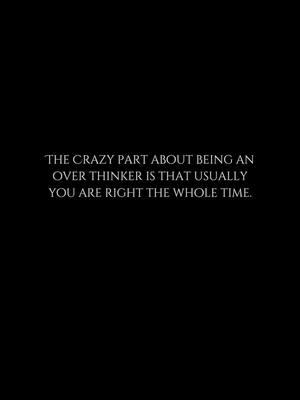 THE CRAZY PART ABOUT BEING AN OVER THINKER IS THAT USUALLY YOU ARE RIGHT THE WHOLE TIME.